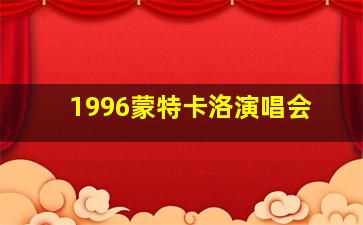 1996蒙特卡洛演唱会